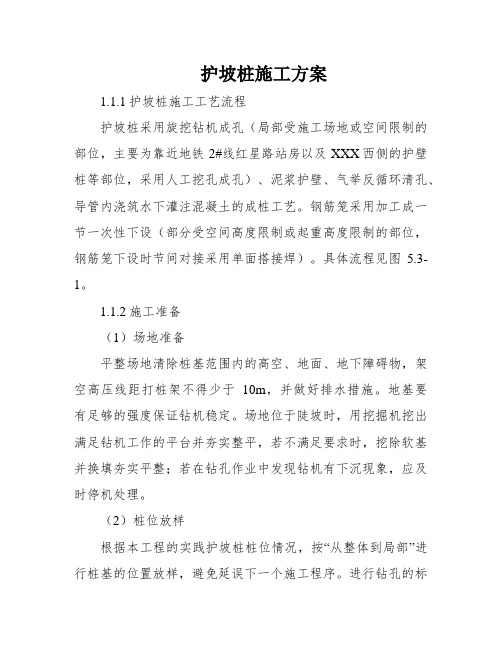 护坡桩施工方案

1.1.1 护坡桩施工工艺流程

护坡桩采用旋挖钻机成孔（局部受施工场地或空间限制的部位，主要为靠近地铁 2#线红星路站房以及 XXX 西侧的护壁桩等部位，采用人工挖孔成孔）、泥浆护壁、气举反循环清孔、导管内浇筑水下灌注混凝土的成桩工艺。钢筋笼采用加工成一节一次性下设（部分受空间高度限制或起重高度限制的部位，钢筋笼下设时节间对接采用单面搭接焊）。具体流程见图 5.3-1。

1.1.2 施工准备

（1）场地准备

平整场地清除桩基范围内的高空、地面、地下障碍物，架空高压线距打桩架不得少于 10m，并做好排水措施。地基要有足够的强度保证钻机稳定。场地位于陡坡时，用挖掘机挖出满足钻机工作的平台并夯实整平，若不满足要求时，挖除软基并换填夯实平整；若在钻孔作业中发现钻机有下沉现象，应及时停机处理。

（2）桩位放样

根据本工程的实践护坡桩桩位情况，按“从整体到局部”进行桩基的位置放样，避免延误下一个施工程序。进行钻孔的标